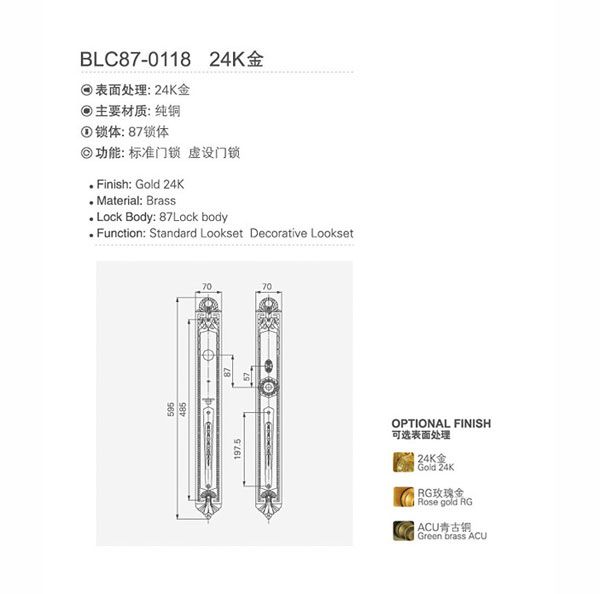 BLC87-0118 24K金

表面处理: 24K金
主要材质: 纯铜
锁体: 87锁体
功能: 标准门锁 虚设门锁

• Finish: Gold 24K
• Material: Brass
• Lock Body: 87Lock body
• Function: Standard Lookset Decorative Lookset

70
70
87
57
596
485
197.5

OPTIONAL FINISH
可选表面处理

24K金
Gold 24K

RG玫瑰金
Rose gold RG

ACU青古铜
Green brass ACU